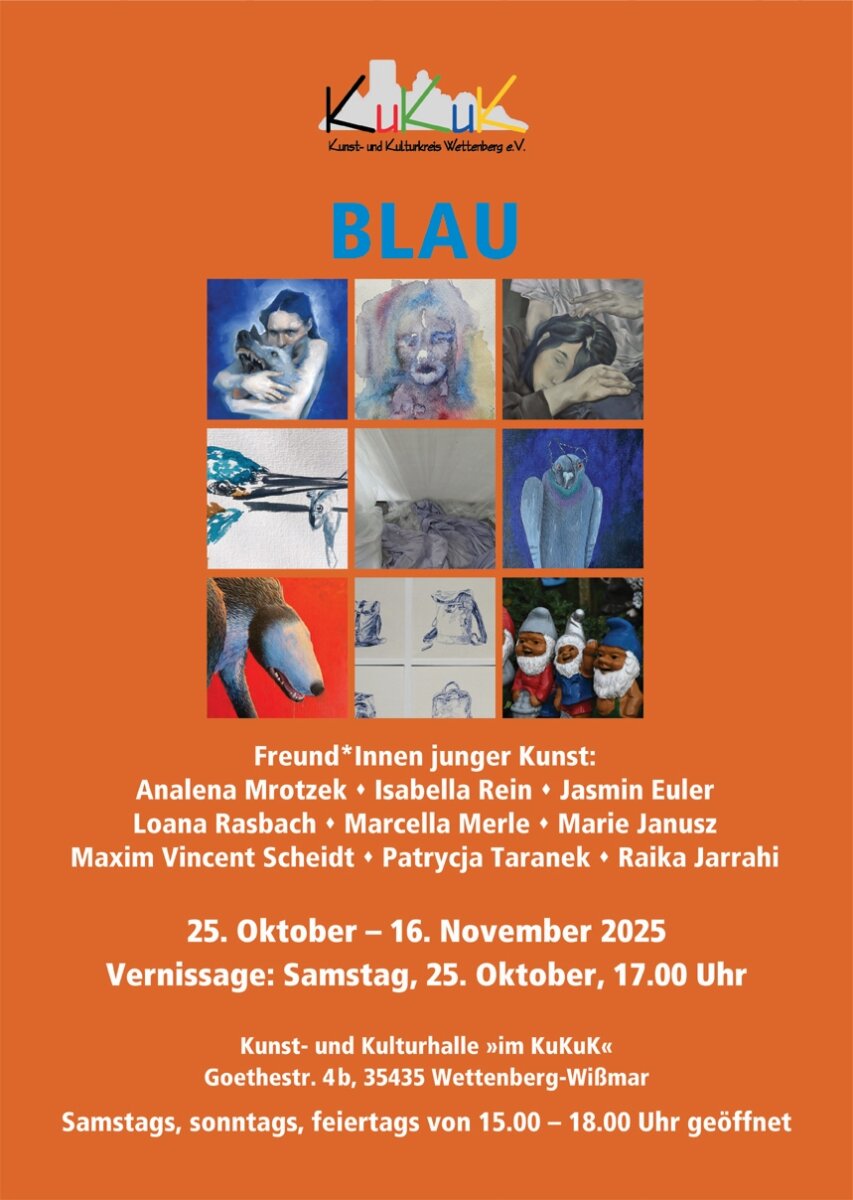 KuKuK
Kunst- und Kulturkreis Wettenberg e.V.

BLAU

Freund*Innen junger Kunst:
Analena Mrotzek • Isabella Rein • Jasmin Euler
Loana Rasbach • Marcella Merle • Marie Janusz
Maxim Vincent Scheidt • Patrycja Taranek • Raika Jarrahi

25. Oktober – 16. November 2025
Vernissage: Samstag, 25. Oktober, 17.00 Uhr

Kunst- und Kulturhalle »im KuKuK«
Goethestr. 4b, 35435 Wettenberg-Wißmar

Samstags, sonntags, feiertags von 15.00 – 18.00 Uhr geöffnet